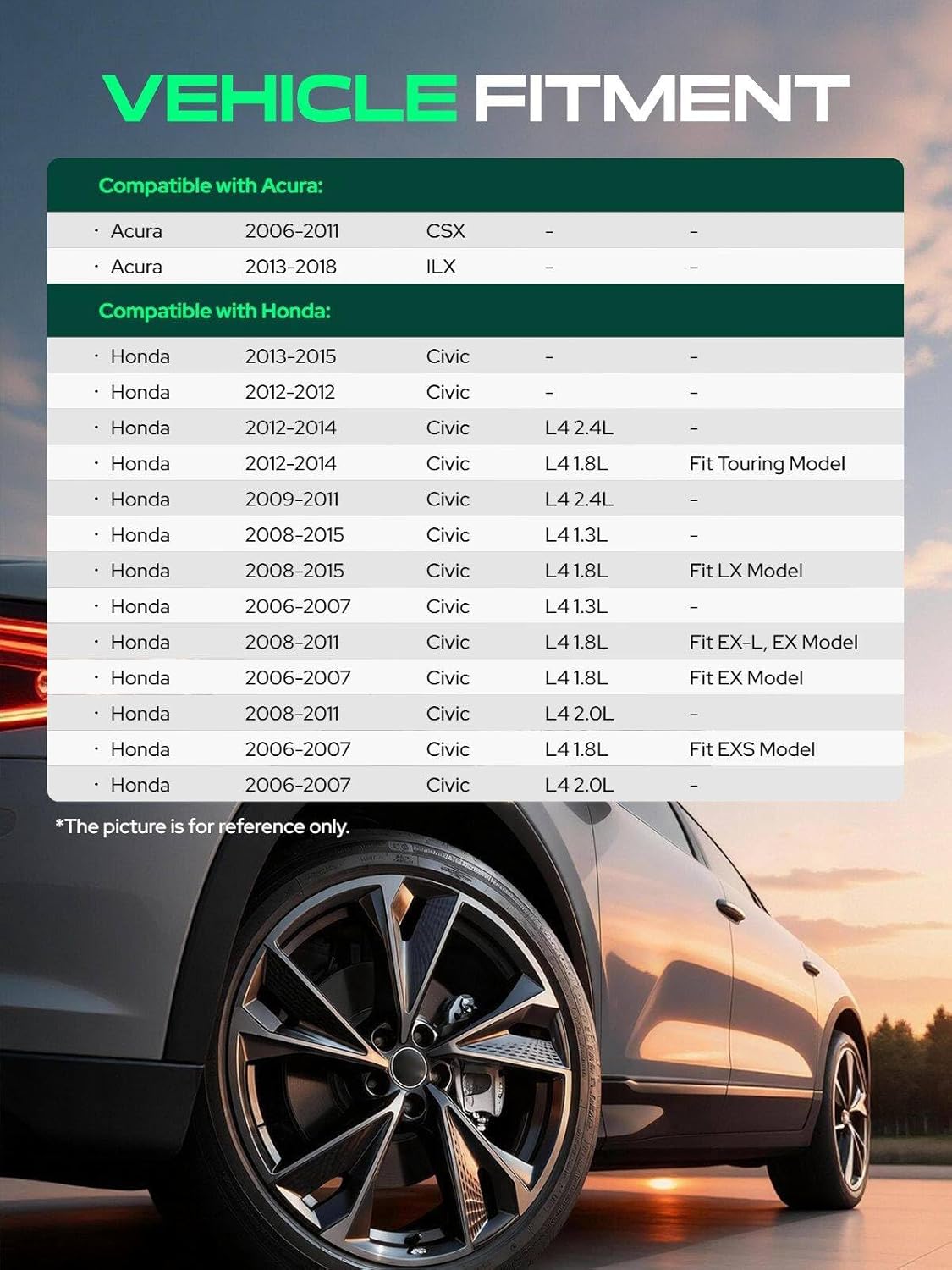 VEHICLE FITMENT

Compatible with Acura:

| | | | | |
|---|---|---|---|---|
| · Acura | 2006-2011 | CSX | – | – |
| · Acura | 2013-2018 | ILX | – | – |

Compatible with Honda:

| | | | | |
|---|---|---|---|---|
| · Honda | 2013-2015 | Civic | – | – |
| · Honda | 2012-2012 | Civic | – | – |
| · Honda | 2012-2014 | Civic | L4 2.4L | – |
| · Honda | 2012-2014 | Civic | L4 1.8L | Fit Touring Model |
| · Honda | 2009-2011 | Civic | L4 2.4L | – |
| · Honda | 2008-2015 | Civic | L4 1.3L | – |
| · Honda | 2008-2015 | Civic | L4 1.8L | Fit LX Model |
| · Honda | 2006-2007 | Civic | L4 1.3L | – |
| · Honda | 2008-2011 | Civic | L4 1.8L | Fit EX-L, EX Model |
| · Honda | 2006-2007 | Civic | L4 1.8L | Fit EX Model |
| · Honda | 2008-2011 | Civic | L4 2.0L | – |
| · Honda | 2006-2007 | Civic | L4 1.8L | Fit EXS Model |
| · Honda | 2006-2007 | Civic | L4 2.0L | – |

*The picture is for reference only.